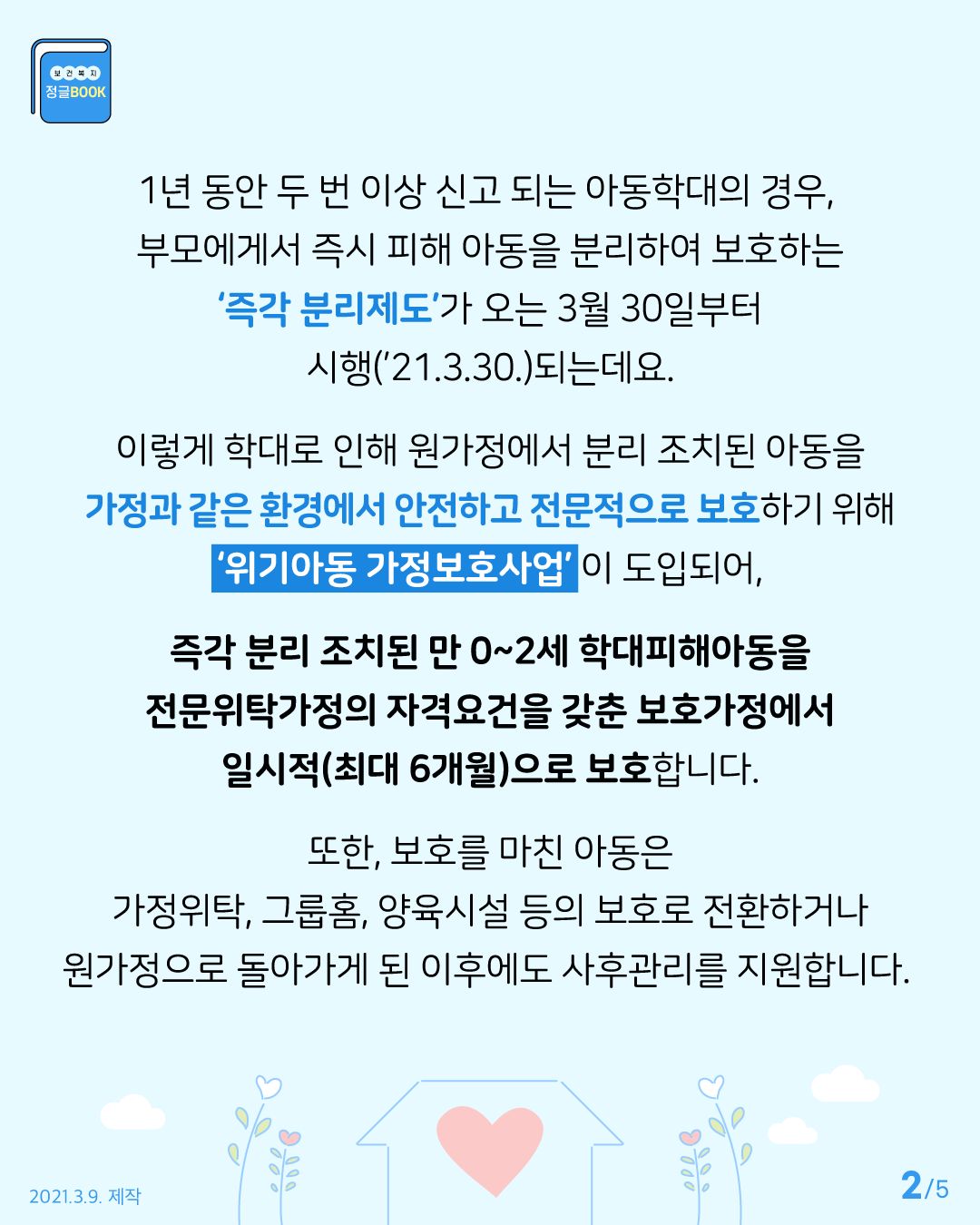 보건복지 정글BOOK

1년 동안 두 번 이상 신고 되는 아동학대의 경우, 부모에게서 즉시 피해 아동을 분리하여 보호하는 '즉각 분리제도'가 오는 3월 30일부터 시행('21.3.30.)되는데요.

이렇게 학대로 인해 원가정에서 분리 조치된 아동을 가정과 같은 환경에서 안전하고 전문적으로 보호하기 위해 '위기아동 가정보호사업' 이 도입되어,

즉각 분리 조치된 만 0~2세 학대피해아동을 전문위탁가정의 자격요건을 갖춘 보호가정에서 일시적(최대 6개월)으로 보호합니다.

또한, 보호를 마친 아동은 가정위탁, 그룹홈, 양육시설 등의 보호로 전환하거나 원가정으로 돌아가게 된 이후에도 사후관리를 지원합니다.

2021.3.9. 제작

2/5